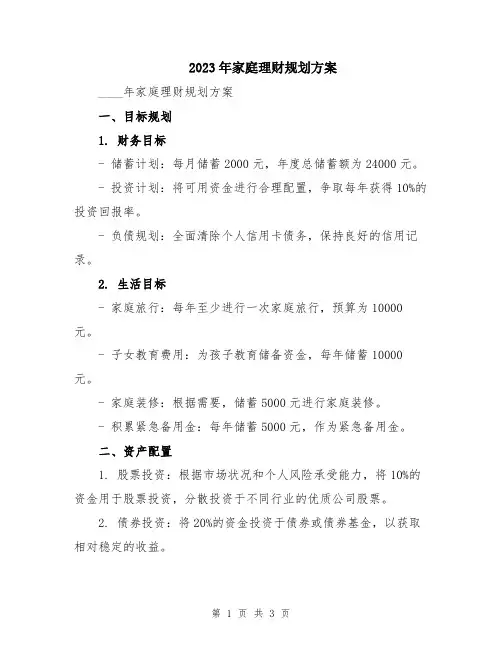 2023年家庭理财规划方案

____年家庭理财规划方案

一、目标规划

1. 财务目标

- 储蓄计划：每月储蓄2000元，年度总储蓄额为24000元。

- 投资计划：将可用资金进行合理配置，争取每年获得10%的投资回报率。

- 负债规划：全面清除个人信用卡债务，保持良好的信用记录。

2. 生活目标

- 家庭旅行：每年至少进行一次家庭旅行，预算为10000元。

- 子女教育费用：为孩子教育储备资金，每年储蓄10000元。

- 家庭装修：根据需要，储蓄5000元进行家庭装修。

- 积累紧急备用金：每年储蓄5000元，作为紧急备用金。

二、资产配置

1. 股票投资：根据市场状况和个人风险承受能力，将10%的资金用于股票投资，分散投资于不同行业的优质公司股票。

2. 债券投资：将20%的资金投资于债券或债券基金，以获取相对稳定的收益。

第 1 页 共 3 页